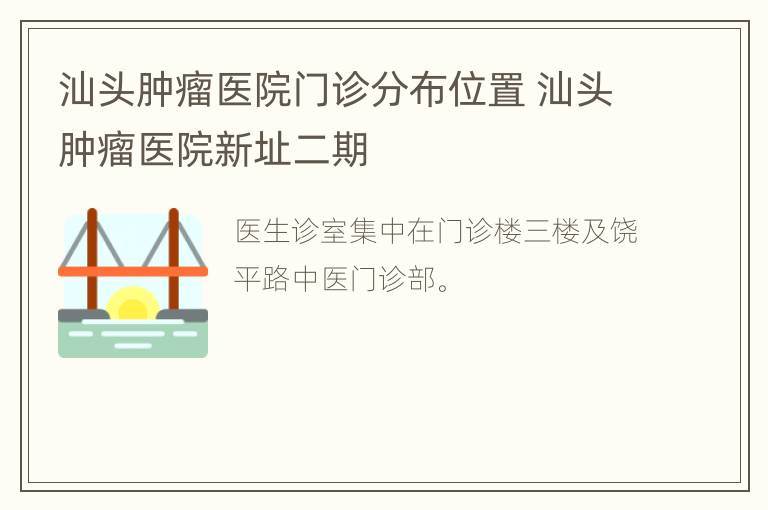 汕头肿瘤医院门诊分布位置 汕头肿瘤医院新址二期

医生诊室集中在门诊楼三楼及饶平路中医门诊部。